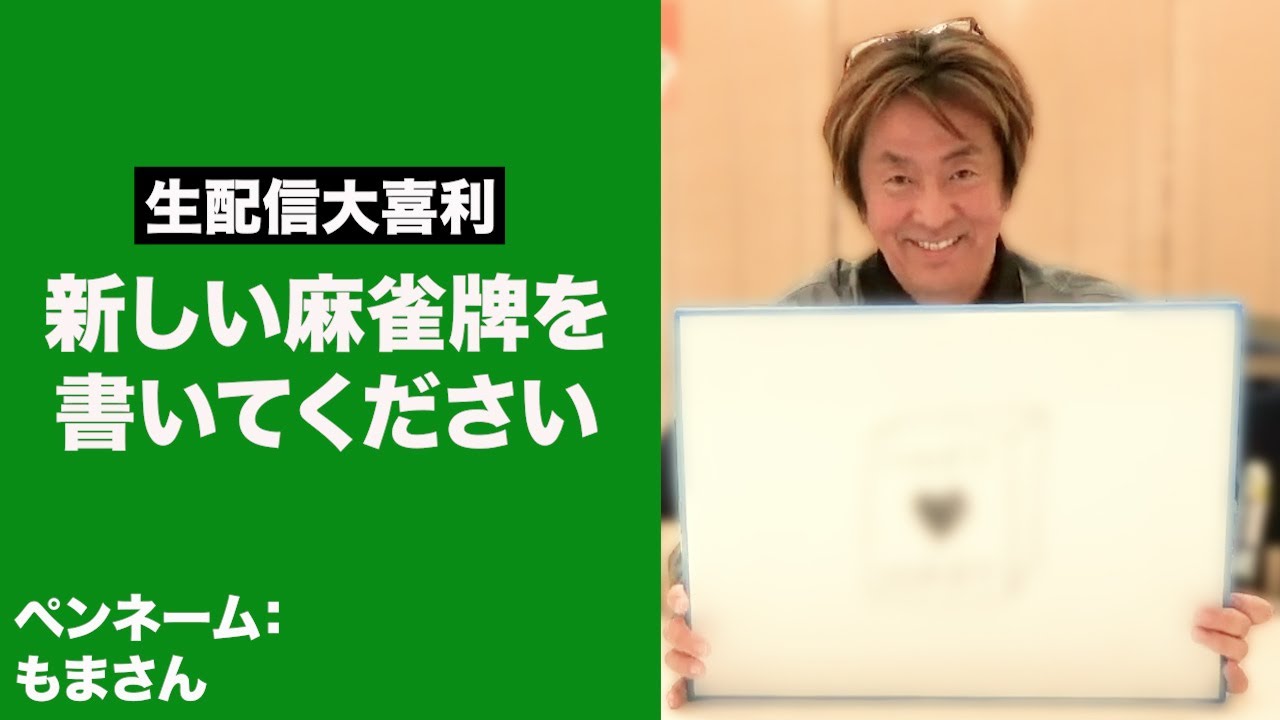 生配信大喜利

新しい麻雀牌を書いてください

ペンネーム:
もまさん